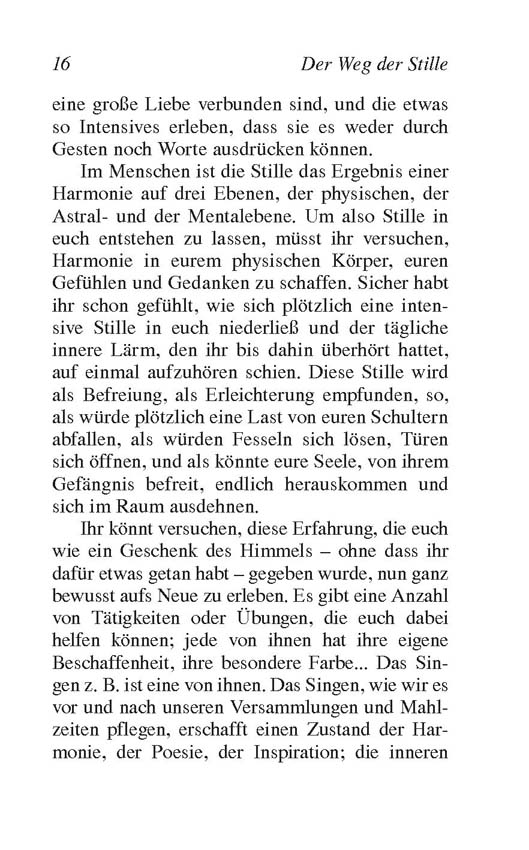 16 Der Weg der Stille

eine große Liebe verbunden sind, und die etwas so Intensives erleben, dass sie es weder durch Gesten noch Worte ausdrücken können.

Im Menschen ist die Stille das Ergebnis einer Harmonie auf drei Ebenen, der physischen, der Astral- und der Mentalebene. Um also Stille in euch entstehen zu lassen, müsst ihr versuchen, Harmonie in eurem physischen Körper, euren Gefühlen und Gedanken zu schaffen. Sicher habt ihr schon gefühlt, wie sich plötzlich eine intensive Stille in euch niederließ und der tägliche innere Lärm, den ihr bis dahin überhört hattet, auf einmal aufzuhören schien. Diese Stille wird als Befreiung, als Erleichterung empfunden, so, als würde plötzlich eine Last von euren Schultern abfallen, als würden Fesseln sich lösen, Türen sich öffnen, und als könnte eure Seele, von ihrem Gefängnis befreit, endlich herauskommen und sich im Raum ausdehnen.

Ihr könnt versuchen, diese Erfahrung, die euch wie ein Geschenk des Himmels – ohne dass ihr dafür etwas getan habt – gegeben wurde, nun ganz bewusst aufs Neue zu erleben. Es gibt eine Anzahl von Tätigkeiten oder Übungen, die euch dabei helfen können; jede von ihnen hat ihre eigene Beschaffenheit, ihre besondere Farbe... Das Singen z. B. ist eine von ihnen. Das Singen, wie wir es vor und nach unseren Versammlungen und Mahlzeiten pflegen, erschafft einen Zustand der Harmonie, der Poesie, der Inspiration; die inneren